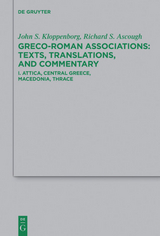 DE GRUYTER

John S. Kloppenborg, Richard S. Ascough

GRECO-ROMAN ASSOCIATIONS: TEXTS, TRANSLATIONS, AND COMMENTARY

I. ATTICA, CENTRAL GREECE, MACEDONIA, THRACE

DE
G